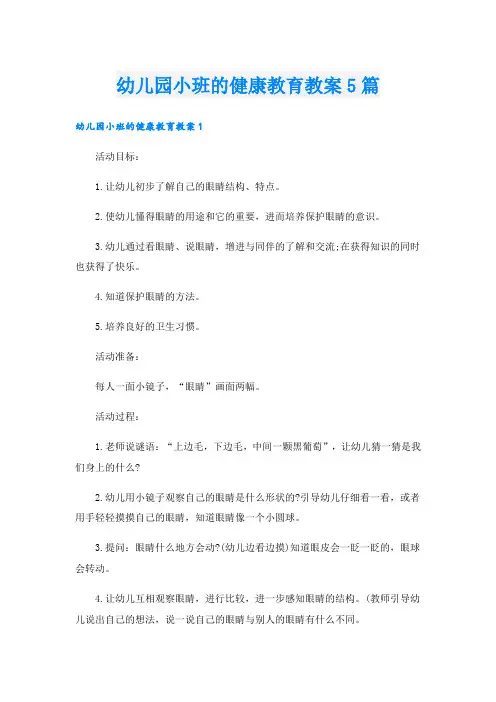 幼儿园小班的健康教育教案5篇

幼儿园小班的健康教育教案1

活动目标：

1.让幼儿初步了解自己的眼睛结构、特点。

2.使幼儿懂得眼睛的用途和它的重要，进而培养保护眼睛的意识。

3.幼儿通过看眼睛、说眼睛，增进与同伴的了解和交流;在获得知识的同时也获得了快乐。

4.知道保护眼睛的方法。

5.培养良好的卫生习惯。

活动准备：

每人一面小镜子，“眼睛”画面两幅。

活动过程：

1.老师说谜语：“上边毛，下边毛，中间一颗黑葡萄”，让幼儿猜一猜是我们身上的什么?

2.幼儿用小镜子观察自己的眼睛是什么形状的?引导幼儿仔细看一看，或者用手轻轻摸摸自己的眼睛，知道眼睛像一个小圆球。

3.提问：眼睛什么地方会动?(幼儿边看边摸)知道眼皮会一眨一眨的，眼球会转动。

4.让幼儿互相观察眼睛，进行比较，进一步感知眼睛的结构。(教师引导幼儿说出自己的想法，说一说自己的眼睛与别人的眼睛有什么不同。